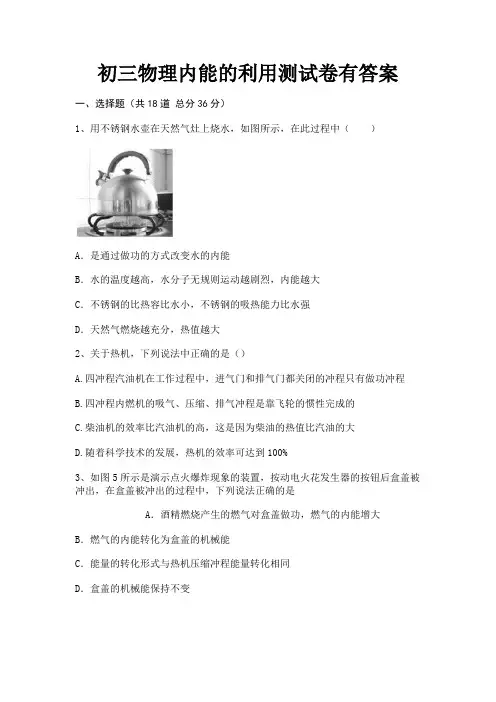 初三物理内能的利用测试卷有答案

一、选择题（共 18 道 总分 36 分）

1、用不锈钢水壶在天然气灶上烧水，如图所示，在此过程中（　　）

A. 是通过做功的方式改变水的内能

B. 水的温度越高，水分子无规则运动越剧烈，内能越大

C. 不锈钢的比热容比水小，不锈钢的吸热能力比水强

D. 天然气燃烧越充分，热值越大

2、关于热机，下列说法中正确的是（）

A.四冲程汽油机在工作过程中，进气门和排气门都关闭的冲程只有做功冲程

B.四冲程内燃机的吸气、压缩、排气冲程是靠飞轮的惯性完成的

C.柴油机的效率比汽油机的高，这是因为柴油的热值比汽油的大

D.随着科学技术的发展，热机的效率可达到 100%

3、如图 5 所示是演示点火爆炸现象的装置，按动电火花发生器的按钮后盒盖被冲出，在盒盖被冲出的过程中，下列说法正确的是

A. 酒精燃烧产生的燃气对盒盖做功，燃气的内能增大

B. 燃气的内能转化为盒盖的机械能

C. 能量的转化形式与热机压缩冲程能量转化相同

D. 盒盖的机械能保持不变